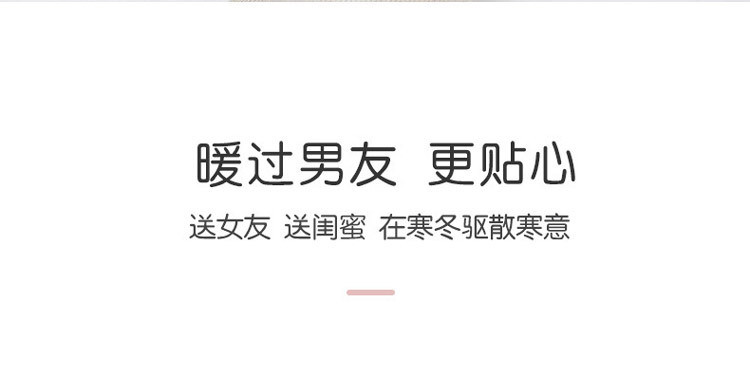 暖过男友 更贴心

送女友 送闺蜜 在寒冬驱散寒意